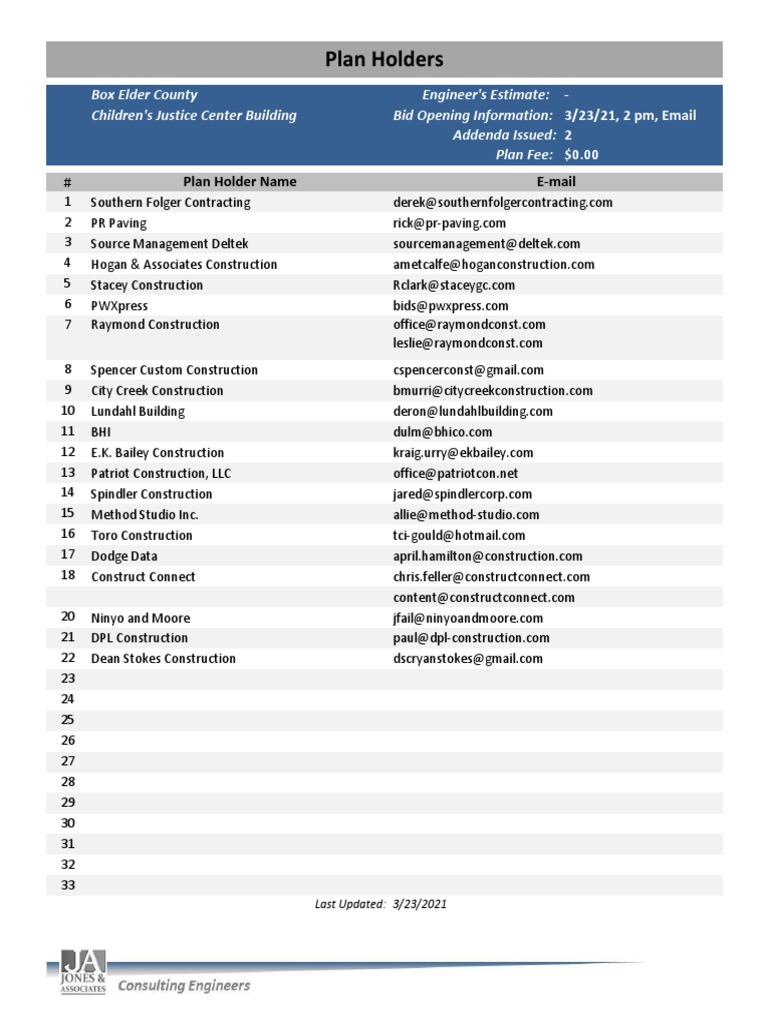 Plan Holders

Box Elder County
Children's Justice Center Building

Engineer's Estimate: -
Bid Opening Information: 3/23/21, 2 pm, Email
Addenda Issued: 2
Plan Fee: $0.00

| # | Plan Holder Name | E-mail |
|---|---|---|
| 1 | Southern Folger Contracting | derek@southernfolgercontracting.com |
| 2 | PR Paving | rick@pr-paving.com |
| 3 | Source Management Deltek | sourcemanagement@deltek.com |
| 4 | Hogan & Associates Construction | ametcalfe@hoganconstruction.com |
| 5 | Stacey Construction | Rclark@staceygc.com |
| 6 | PWXpress | bids@pwxpress.com |
| 7 | Raymond Construction | office@raymondconst.com leslie@raymondconst.com |
| 8 | Spencer Custom Construction | cspencerconst@gmail.com |
| 9 | City Creek Construction | bmurri@citycreekconstruction.com |
| 10 | Lundahl Building | deron@lundahlbuilding.com |
| 11 | BHI | dulm@bhico.com |
| 12 | E.K. Bailey Construction | kraig.urry@ekbailey.com |
| 13 | Patriot Construction, LLC | office@patriotcon.net |
| 14 | Spindler Construction | jared@spindlercorp.com |
| 15 | Method Studio Inc. | allie@method-studio.com |
| 16 | Toro Construction | tci-gould@hotmail.com |
| 17 | Dodge Data | april.hamilton@construction.com |
| 18 | Construct Connect | chris.feller@constructconnect.com |
| | | content@constructconnect.com |
| 20 | Ninyo and Moore | jfail@ninyoandmoore.com |
| 21 | DPL Construction | paul@dpl-construction.com |
| 22 | Dean Stokes Construction | dscryanstokes@gmail.com |
| 23 | | |
| 24 | | |
| 25 | | |
| 26 | | |
| 27 | | |
| 28 | | |
| 29 | | |
| 30 | | |
| 31 | | |
| 32 | | |
| 33 | | |

Last Updated: 3/23/2021

JA JONES & ASSOCIATES Consulting Engineers